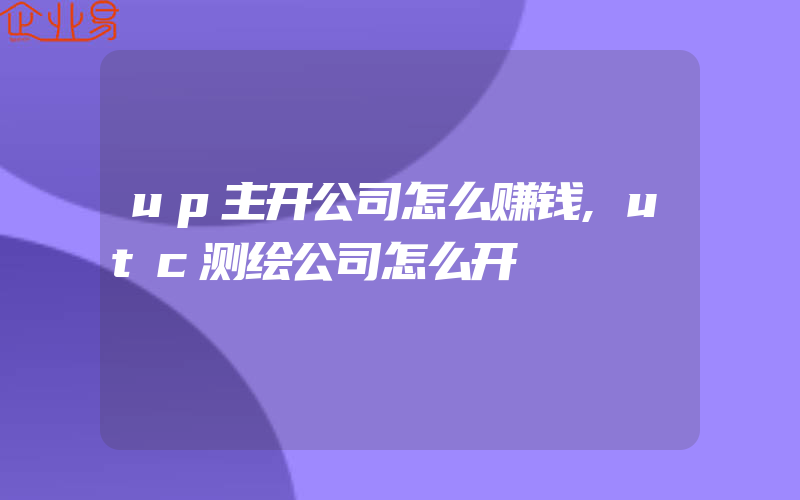 企业易

up主开公司怎么赚钱,utc测绘公司怎么开